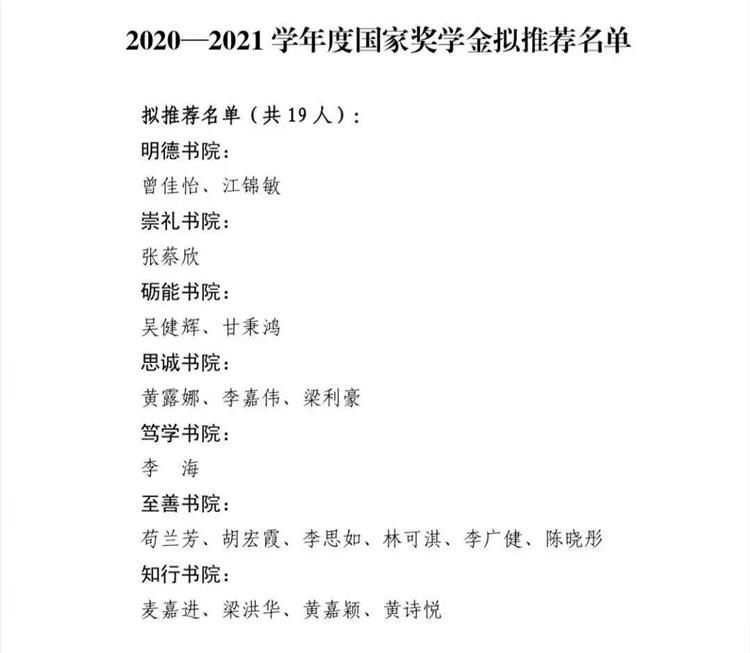 2020—2021 学年度国家奖学金拟推荐名单

拟推荐名单（共 19 人）：

明德书院：

曾佳怡、江锦敏

崇礼书院：

张蔡欣

砺能书院：

吴健辉、甘秉鸿

思诚书院：

黄露娜、李嘉伟、梁利豪

笃学书院：

李　海

至善书院：

苟兰芳、胡宏霞、李思如、林可淇、李广健、陈晓彤

知行书院：

麦嘉进、梁洪华、黄嘉颖、黄诗悦